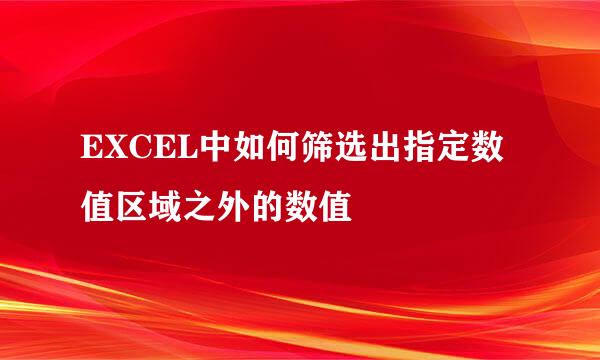 EXCEL中如何筛选出指定数值区域之外的数值